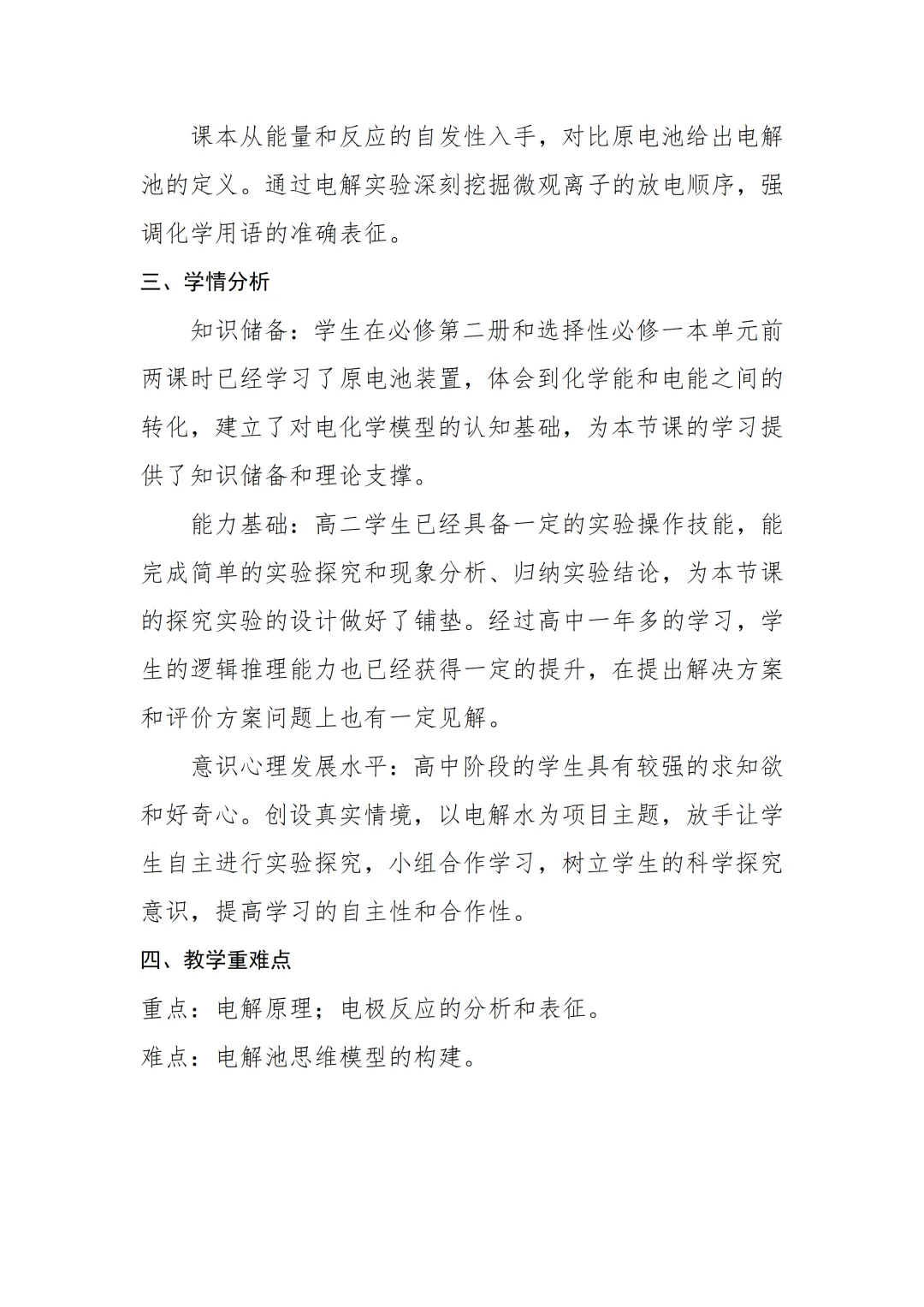 课本从能量和反应的自发性入手，对比原电池给出电解池的定义。通过电解实验深刻挖掘微观离子的放电顺序，强调化学用语的准确表征。

三、学情分析

知识储备：学生在必修第二册和选择性必修一本单元前两课时已经学习了原电池装置，体会到化学能和电能之间的转化，建立了对电化学模型的认知基础，为本节课的学习提供了知识储备和理论支撑。

能力基础：高二学生已经具备一定的实验操作技能，能完成简单的实验探究和现象分析、归纳实验结论，为本节课的探究实验的设计做好了铺垫。经过高中一年多的学习，学生的逻辑推理能力也已经获得一定的提升，在提出解决方案和评价方案问题上也有一定见解。

意识心理发展水平：高中阶段的学生具有较强的求知欲和好奇心。创设真实情境，以电解水为项目主题，放手让学生自主进行实验探究，小组合作学习，树立学生的科学探究意识，提高学习的自主性和合作性。

四、教学重难点

重点：电解原理；电极反应的分析和表征。

难点：电解池思维模型的构建。